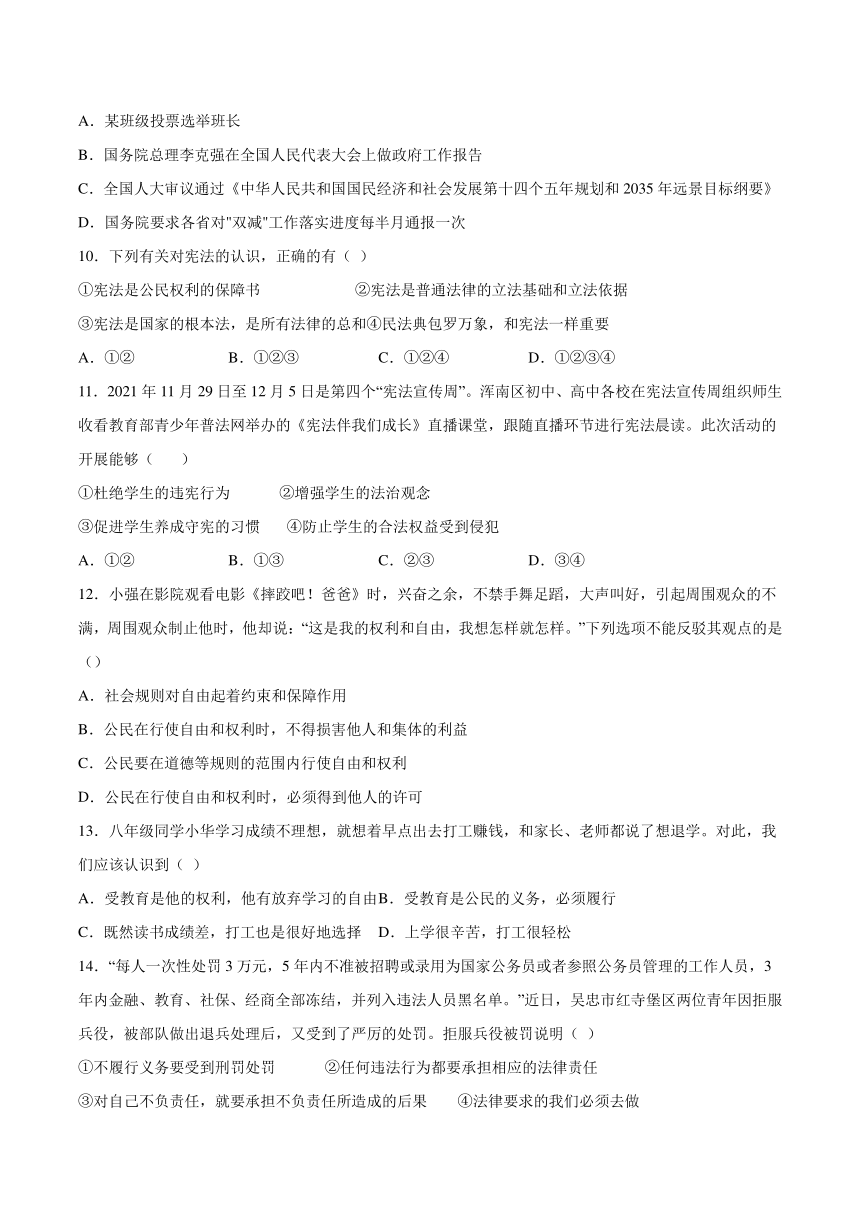 A．某班级投票选举班长

B．国务院总理李克强在全国人民代表大会上做政府工作报告

C．全国人大审议通过《中华人民共和国国民经济和社会发展第十四个五年规划和 2035 年远景目标纲要》

D．国务院要求各省对"双减"工作落实进度每半月通报一次

10．下列有关对宪法的认识，正确的有（ ）

①宪法是公民权利的保障书　　②宪法是普通法律的立法基础和立法依据

③宪法是国家的根本法，是所有法律的总和④民法典包罗万象，和宪法一样重要

A．①②　　B．①②③　　C．①②④　　D．①②③④

11．2021 年 11 月 29 日至 12 月 5 日是第四个“宪法宣传周”。浑南区初中、高中各校在宪法宣传周组织师生收看教育部青少年普法网举办的《宪法伴我们成长》直播课堂，跟随直播环节进行宪法晨读。此次活动的开展能够（　　）

①杜绝学生的违宪行为　　②增强学生的法治观念

③促进学生养成守宪的习惯　　④防止学生的合法权益受到侵犯

A．①②　　B．①③　　C．②③　　D．③④

12．小强在影院观看电影《摔跤吧！爸爸》时，兴奋之余，不禁手舞足蹈，大声叫好，引起周围观众的不满，周围观众制止他时，他却说：“这是我的权利和自由，我想怎样就怎样。”下列选项不能反驳其观点的是（）

A．社会规则对自由起着约束和保障作用

B．公民在行使自由和权利时，不得损害他人和集体的利益

C．公民要在道德等规则的范围内行使自由和权利

D．公民在行使自由和权利时，必须得到他人的许可

13．八年级同学小华学习成绩不理想，就想着早点出去打工赚钱，和家长、老师都说了想退学。对此，我们应该认识到（ ）

A．受教育是他的权利，他有放弃学习的自由B．受教育是公民的义务，必须履行

C．既然读书成绩差，打工也是很好地选择　D．上学很辛苦，打工很轻松

14．“每人一次性处罚 3 万元，5 年内不准被招聘或录用为国家公务员或者参照公务员管理的工作人员，3 年内金融、教育、社保、经商全部冻结，并列入违法人员黑名单。”近日，吴忠市红寺堡区两位青年因拒服兵役，被部队做出退兵处理后，又受到了严厉的处罚。拒服兵役被罚说明（ ）

①不履行义务要受到刑罚处罚　　②任何违法行为都要承担相应的法律责任

③对自己不负责任，就要承担不负责任所造成的后果　　④法律要求的我们必须去做